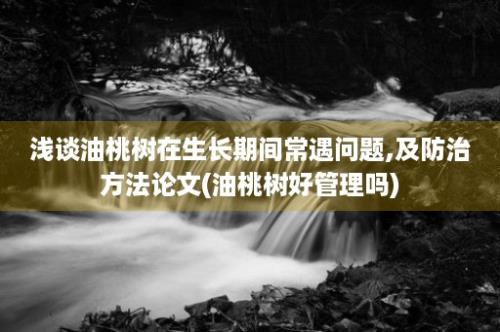 浅谈油桃树在生长期间常遇问题,及防治方法论文(油桃树好管理吗)